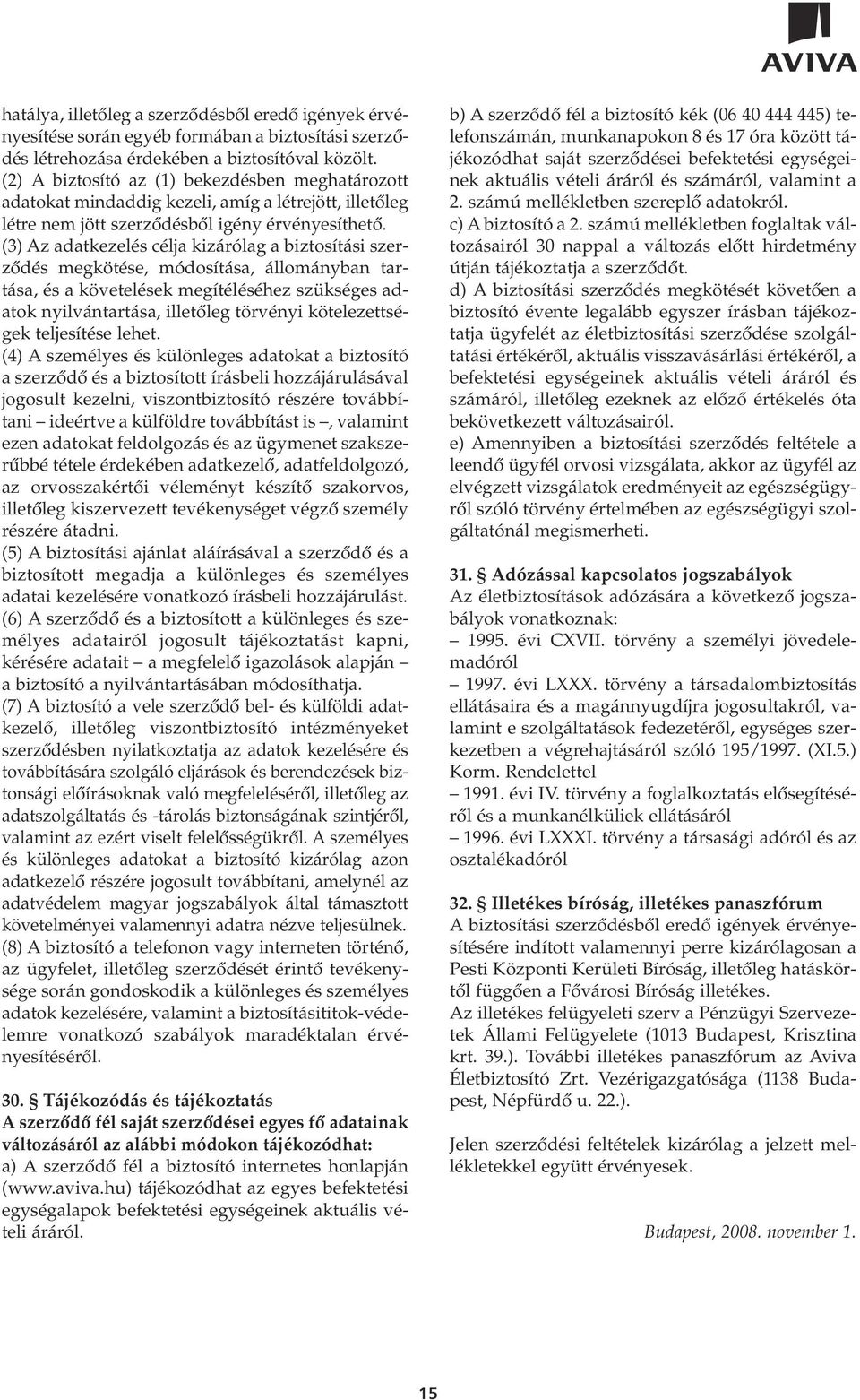 AVIVA

hatálya, illetőleg a szerződésből eredő igények érvényesítése során egyéb formában a biztosítási szerződés létrehozása érdekében a biztosítóval közölt.
(2) A biztosító az (1) bekezdésben meghatározott adatokat mindaddig kezeli, amíg a létrejött, illetőleg létre nem jött szerződésből igény érvényesíthető.
(3) Az adatkezelés célja kizárólag a biztosítási szerződés megkötése, módosítása, állományban tartása, és a követelések megítéléséhez szükséges adatok nyilvántartása, illetőleg törvényi kötelezettségek teljesítése lehet.
(4) A személyes és különleges adatokat a biztosító a szerződő és a biztosított írásbeli hozzájárulásával jogosult kezelni, viszontbiztosító részére továbbítani – ideértve a külföldre továbbítást is –, valamint ezen adatokat feldolgozás és az ügymenet szakszerűbbé tétele érdekében adatkezelő, adatfeldolgozó, az orvosszakértői véleményt készítő szakorvos, illetőleg kiszervezett tevékenységet végző személy részére átadni.
(5) A biztosítási ajánlat aláírásával a szerződő és a biztosított megadja a különleges és személyes adatai kezelésére vonatkozó írásbeli hozzájárulást.
(6) A szerződő és a biztosított a különleges és személyes adatairól jogosult tájékoztatást kapni, kérésére adatait – a megfelelő igazolások alapján – a biztosító a nyilvántartásában módosíthatja.
(7) A biztosító a vele szerződő bel- és külföldi adatkezelő, illetőleg viszontbiztosító intézményeket szerződésben nyilatkoztatja az adatok kezelésére és továbbítására szolgáló eljárások és berendezések biztonsági előírásoknak való megfeleléséről, illetőleg az adatszolgáltatás és -tárolás biztonságának szintjéről, valamint az ezért viselt felelősségükről. A személyes és különleges adatokat a biztosító kizárólag azon adatkezelő részére jogosult továbbítani, amelynél az adatvédelem magyar jogszabályok által támasztott követelményei valamennyi adatra nézve teljesülnek.
(8) A biztosító a telefonon vagy interneten történő, az ügyfelet, illetőleg szerződését érintő tevékenysége során gondoskodik a különleges és személyes adatok kezelésére, valamint a biztosításititok-védelemre vonatkozó szabályok maradéktalan érvényesítéséről.

30. § Tájékozódás és tájékoztatás
A szerződő fél saját szerződései egyes fő adatainak változásáról az alábbi módokon tájékozódhat:
a) A szerződő fél a biztosító internetes honlapján (www.aviva.hu) tájékozódhat az egyes befektetési egységalapok befektetési egységeinek aktuális vételi áráról.
b) A szerződő fél a biztosító kék (06 40 444 445) telefonszámán, munkanapokon 8 és 17 óra között tájékozódhat saját szerződései befektetési egységeinek aktuális vételi áráról és számáról, valamint a 2. számú mellékletben szereplő adatokról.
c) A biztosító a 2. számú mellékletben foglaltak változásairól 30 nappal a változás előtt hirdetmény útján tájékoztatja a szerződőt.
d) A biztosítási szerződés megkötését követően a biztosító évente legalább egyszer írásban tájékoztatja ügyfelét az életbiztosítási szerződése szolgáltatási értékéről, aktuális visszavásárlási értékéről, a befektetési egységeinek aktuális vételi áráról és számáról, illetőleg ezeknek az előző értékelés óta bekövetkezett változásairól.
e) Amennyiben a biztosítási szerződés feltétele a leendő ügyfél orvosi vizsgálata, akkor az ügyfél az elvégzett vizsgálatok eredményeit az egészségügyről szóló törvény értelmében az egészségügyi szolgáltatónál megismerheti.

31. § Adózással kapcsolatos jogszabályok
Az életbiztosítások adózására a következő jogszabályok vonatkoznak:
– 1995. évi CXVII. törvény a személyi jövedelemadóról
– 1997. évi LXXX. törvény a társadalombiztosítás ellátásaira és a magánnyugdíjra jogosultakról, valamint e szolgáltatások fedezetéről, egységes szerkezetben a végrehajtásáról szóló 195/1997. (XI.5.) Korm. Rendelettel
– 1991. évi IV. törvény a foglalkoztatás elősegítéséről és a munkanélküliek ellátásáról
– 1996. évi LXXXI. törvény a társasági adóról és az osztalékadóról

32. § Illetékes bíróság, illetékes panaszfórum
A biztosítási szerződésből eredő igények érvényesítésére indított valamennyi perre kizárólagosan a Pesti Központi Kerületi Bíróság, illetőleg hatáskörtől függően a Fővárosi Bíróság illetékes.
Az illetékes felügyeleti szerv a Pénzügyi Szervezetek Állami Felügyelete (1013 Budapest, Krisztina krt. 39.). További illetékes panaszfórum az Aviva Életbiztosító Zrt. Vezérigazgatósága (1138 Budapest, Népfürdő u. 22.).

Jelen szerződési feltételek kizárólag a jelzett mellékletekkel együtt érvényesek.

Budapest, 2008. november 1.

15